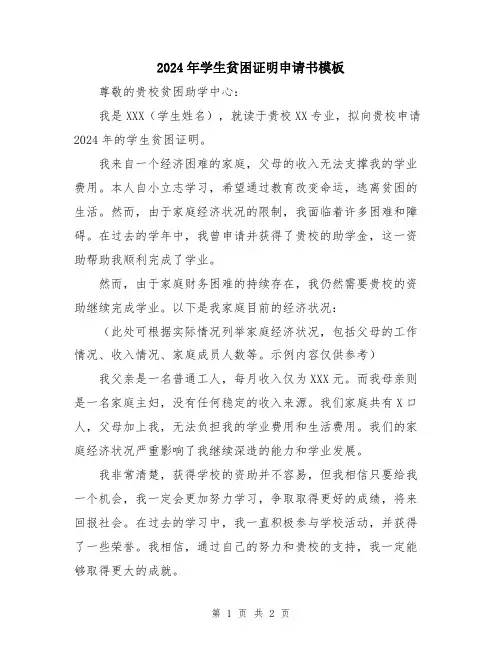 2024年学生贫困证明申请书模板

尊敬的贵校贫困助学中心：

我是XXX（学生姓名），就读于贵校XX专业，拟向贵校申请2024年的学生贫困证明。

我来自一个经济困难的家庭，父母的收入无法支撑我的学业费用。本人自小立志学习，希望通过教育改变命运，逃离贫困的生活。然而，由于家庭经济状况的限制，我面临着许多困难和障碍。在过去的学年中，我曾申请并获得了贵校的助学金，这一资助帮助我顺利完成了学业。

然而，由于家庭财务困难的持续存在，我仍然需要贵校的资助继续完成学业。以下是我家庭目前的经济状况：

（此处可根据实际情况列举家庭经济状况，包括父母的工作情况、收入情况、家庭成员人数等。示例内容仅供参考）

我父亲是一名普通工人，每月收入仅为XXX元。而我母亲则是一名家庭主妇，没有任何稳定的收入来源。我们家庭共有X口人，父母加上我，无法负担我的学业费用和生活费用。我们的家庭经济状况严重影响了我继续深造的能力和学业发展。

我非常清楚，获得学校的资助并不容易，但我相信只要给我一个机会，我一定会更加努力学习，争取取得更好的成绩，将来回报社会。在过去的学习中，我一直积极参与学校活动，并获得了一些荣誉。我相信，通过自己的努力和贵校的支持，我一定能够取得更大的成就。

第 1 页 共 2 页